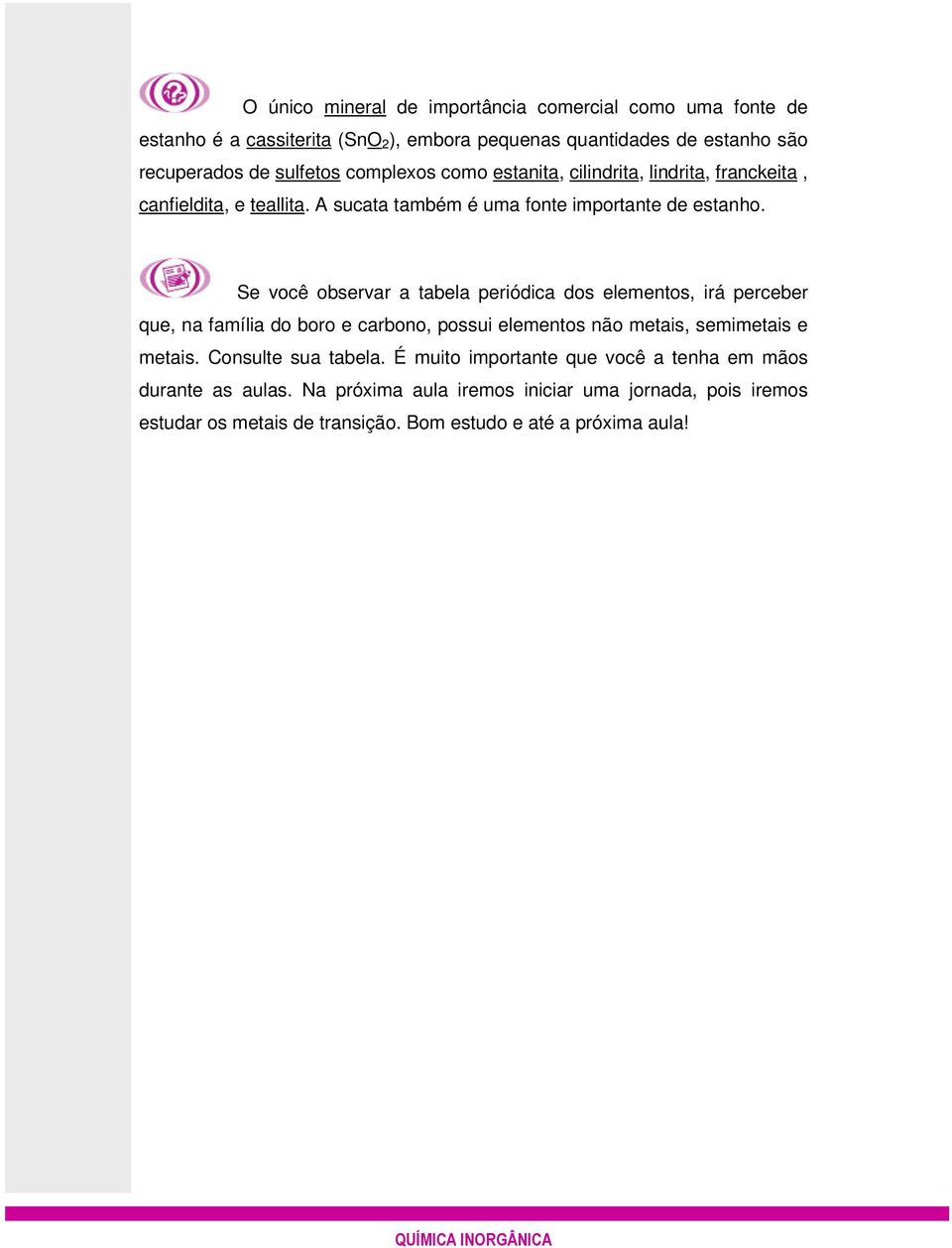 O único mineral de importância comercial como uma fonte de estanho é a cassiterita ($SnO_2$), embora pequenas quantidades de estanho são recuperados de sulfetos complexos como estanita, cilindrita, lindrita, franckeita , canfieldita, e teallita. A sucata também é uma fonte importante de estanho.

Se você observar a tabela periódica dos elementos, irá perceber que, na família do boro e carbono, possui elementos não metais, semimetais e metais. Consulte sua tabela. É muito importante que você a tenha em mãos durante as aulas. Na próxima aula iremos iniciar uma jornada, pois iremos estudar os metais de transição. Bom estudo e até a próxima aula!

QUÍMICA INORGÂNICA